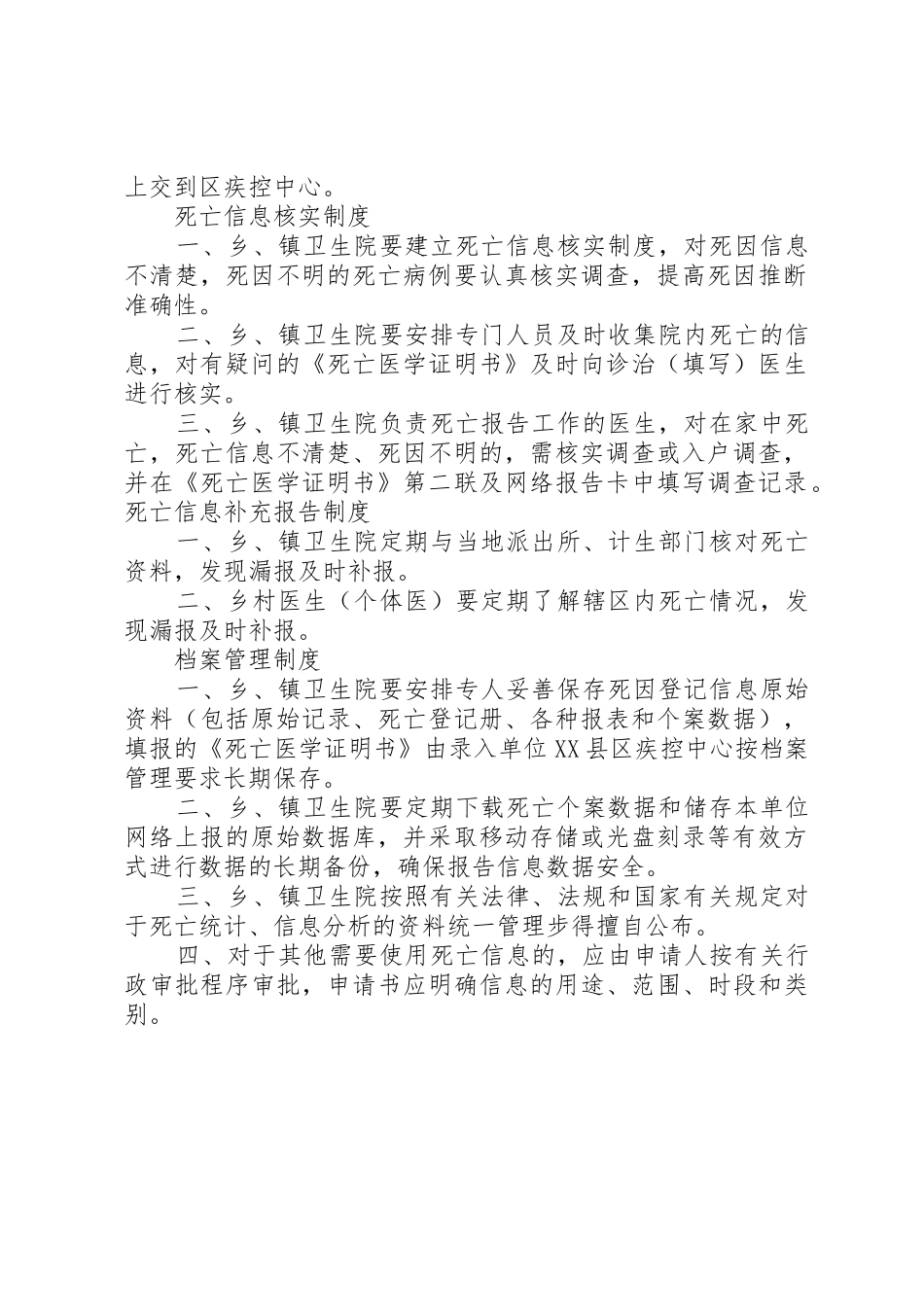 上交到区疾控中心。

死亡信息核实制度

一、乡、镇卫生院要建立死亡信息核实制度，对死因信息不清楚，死因不明的死亡病例要认真核实调查，提高死因推断准确性。

二、乡、镇卫生院要安排专门人员及时收集院内死亡的信息，对有疑问的《死亡医学证明书》及时向诊治（填写）医生进行核实。

三、乡、镇卫生院负责死亡报告工作的医生，对在家中死亡，死亡信息不清楚、死因不明的，需核实调查或入户调查，并在《死亡医学证明书》第二联及网络报告卡中填写调查记录。

死亡信息补充报告制度

一、乡、镇卫生院定期与当地派出所、计生部门核对死亡资料，发现漏报及时补报。

二、乡村医生（个体医）要定期了解辖区内死亡情况，发现漏报及时补报。

档案管理制度

一、乡、镇卫生院要安排专人妥善保存死因登记信息原始资料（包括原始记录、死亡登记册、各种报表和个案数据），填报的《死亡医学证明书》由录入单位XX县区疾控中心按档案管理要求长期保存。

二、乡、镇卫生院要定期下载死亡个案数据和储存本单位网络上报的原始数据库，并采取移动存储或光盘刻录等有效方式进行数据的长期备份，确保报告信息数据安全。

三、乡、镇卫生院按照有关法律、法规和国家有关规定对于死亡统计、信息分析的资料统一管理步得擅自公布。

四、对于其他需要使用死亡信息的，应由申请人按有关行政审批程序审批，申请书应明确信息的用途、范围、时段和类别。